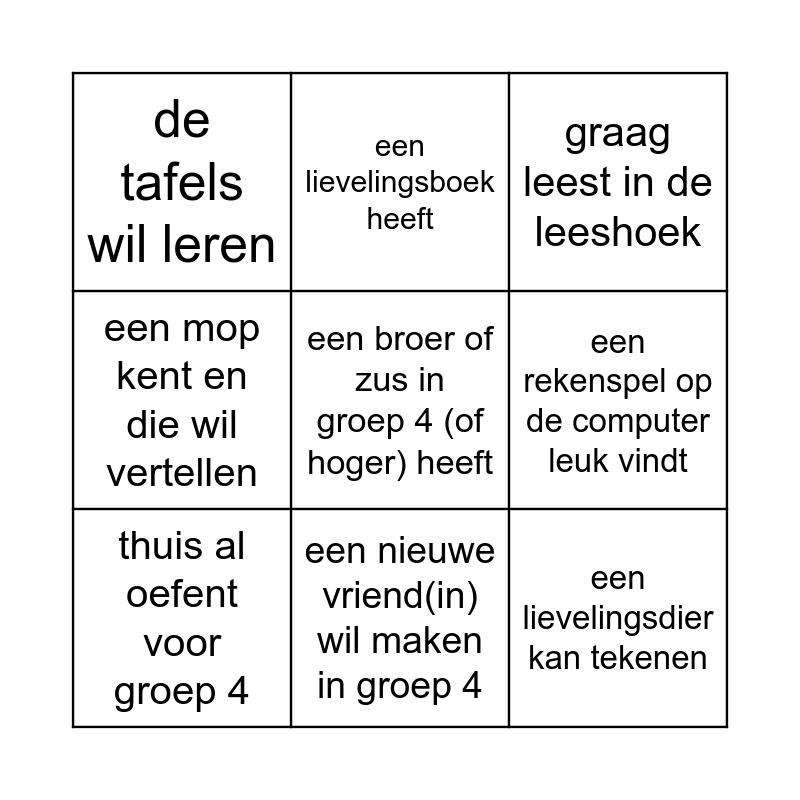 | de tafels wil leren | een lievelingsboek heeft | graag leest in de leeshoek |
|---|---|---|
| een mop kent en die wil vertellen | een broer of zus in groep 4 (of hoger) heeft | een rekenspel op de computer leuk vindt |
| thuis al oefent voor groep 4 | een nieuwe vriend(in) wil maken in groep 4 | een lievelingsdier kan tekenen |